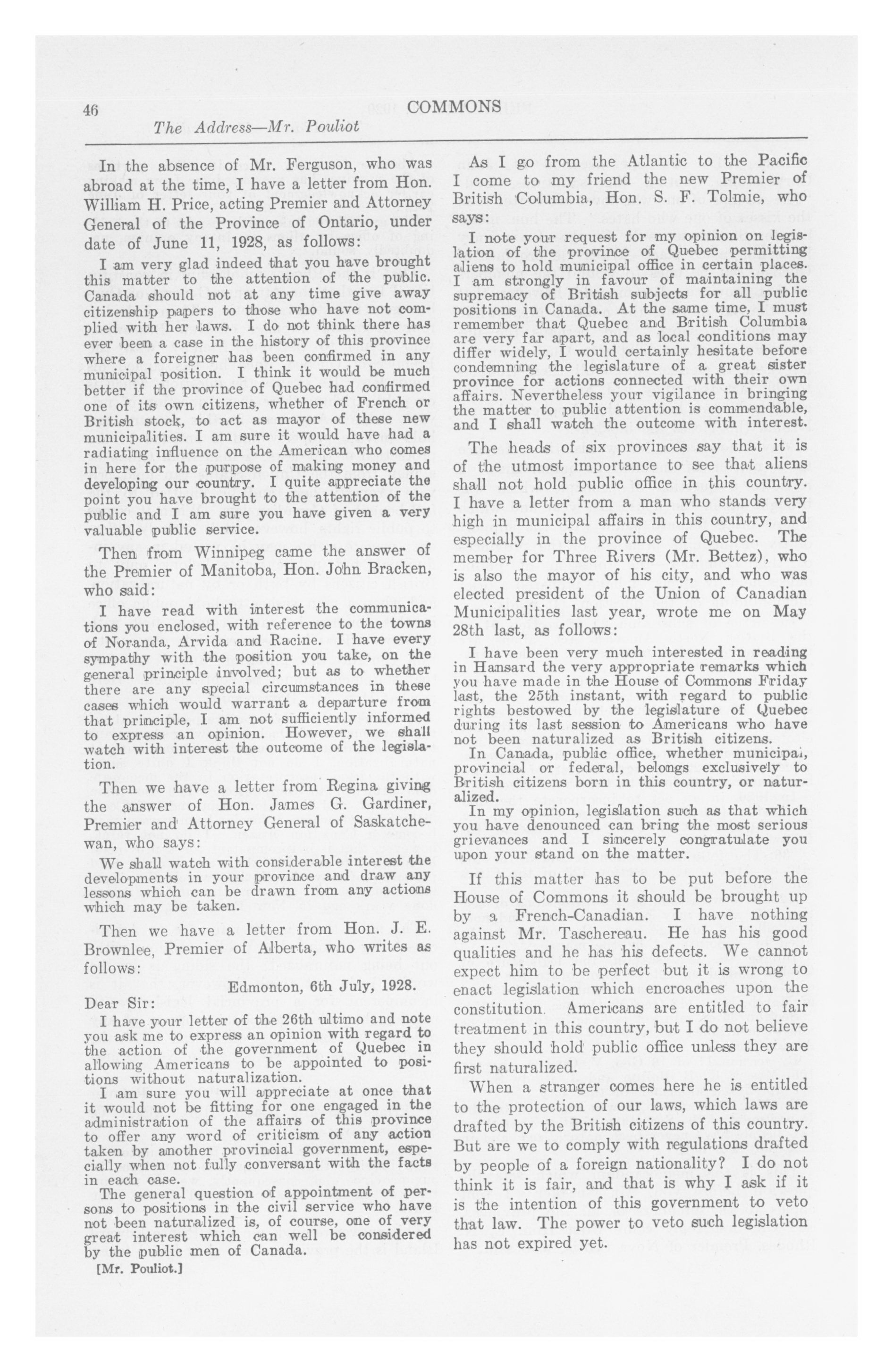 46 COMMONS

The Address—Mr. Pouliot

In the absence of Mr. Ferguson, who was abroad at the time, I have a letter from Hon. William H. Price, acting Premier and Attorney General of the Province of Ontario, under date of June 11, 1928, as follows:

I am very glad indeed that you have brought this matter to the attention of the public. Canada should not at any time give away citizenship papers to those who have not complied with her laws. I do not think there has ever been a case in the history of this province where a foreigner has been confirmed in any municipal position. I think it would be much better if the province of Quebec had confirmed one of its own citizens, whether of French or British stock, to act as mayor of these new municipalities. I am sure it would have had a radiating influence on the American who comes in here for the purpose of making money and developing our country. I quite appreciate the point you have brought to the attention of the public and I am sure you have given a very valuable public service.

Then from Winnipeg came the answer of the Premier of Manitoba, Hon. John Bracken, who said:

I have read with interest the communications you enclosed, with reference to the towns of Noranda, Arvida and Racine. I have every sympathy with the position you take, on the general principle involved; but as to whether there are any special circumstances in these cases which would warrant a departure from that principle, I am not sufficiently informed to express an opinion. However, we shall watch with interest the outcome of the legislation.

Then we have a letter from Regina giving the answer of Hon. James G. Gardiner, Premier and Attorney General of Saskatchewan, who says:

We shall watch with considerable interest the developments in your province and draw any lessons which can be drawn from any actions which may be taken.

Then we have a letter from Hon. J. E. Brownlee, Premier of Alberta, who writes as follows:

Edmonton, 6th July, 1928.

Dear Sir:

I have your letter of the 26th ultimo and note you ask me to express an opinion with regard to the action of the government of Quebec in allowing Americans to be appointed to positions without naturalization.

I am sure you will appreciate at once that it would not be fitting for one engaged in the administration of the affairs of this province to offer any word of criticism of any action taken by another provincial government, especially when not fully conversant with the facts in each case.

The general question of appointment of persons to positions in the civil service who have not been naturalized is, of course, one of very great interest which can well be considered by the public men of Canada.

[Mr. Pouliot.]

As I go from the Atlantic to the Pacific I come to my friend the new Premier of British Columbia, Hon. S. F. Tolmie, who says:

I note your request for my opinion on legislation of the province of Quebec permitting aliens to hold municipal office in certain places. I am strongly in favour of maintaining the supremacy of British subjects for all public positions in Canada. At the same time, I must remember that Quebec and British Columbia are very far apart, and as local conditions may differ widely, I would certainly hesitate before condemning the legislature of a great sister province for actions connected with their own affairs. Nevertheless your vigilance in bringing the matter to public attention is commendable, and I shall watch the outcome with interest.

The heads of six provinces say that it is of the utmost importance to see that aliens shall not hold public office in this country. I have a letter from a man who stands very high in municipal affairs in this country, and especially in the province of Quebec. The member for Three Rivers (Mr. Bettez), who is also the mayor of his city, and who was elected president of the Union of Canadian Municipalities last year, wrote me on May 28th last, as follows:

I have been very much interested in reading in Hansard the very appropriate remarks which you have made in the House of Commons Friday last, the 25th instant, with regard to public rights bestowed by the legislature of Quebec during its last session to Americans who have not been naturalized as British citizens.

In Canada, public office, whether municipal, provincial or federal, belongs exclusively to British citizens born in this country, or naturalized.

In my opinion, legislation such as that which you have denounced can bring the most serious grievances and I sincerely congratulate you upon your stand on the matter.

If this matter has to be put before the House of Commons it should be brought up by a French-Canadian. I have nothing against Mr. Taschereau. He has his good qualities and he has his defects. We cannot expect him to be perfect but it is wrong to enact legislation which encroaches upon the constitution. Americans are entitled to fair treatment in this country, but I do not believe they should hold public office unless they are first naturalized.

When a stranger comes here he is entitled to the protection of our laws, which laws are drafted by the British citizens of this country. But are we to comply with regulations drafted by people of a foreign nationality? I do not think it is fair, and that is why I ask if it is the intention of this government to veto that law. The power to veto such legislation has not expired yet.